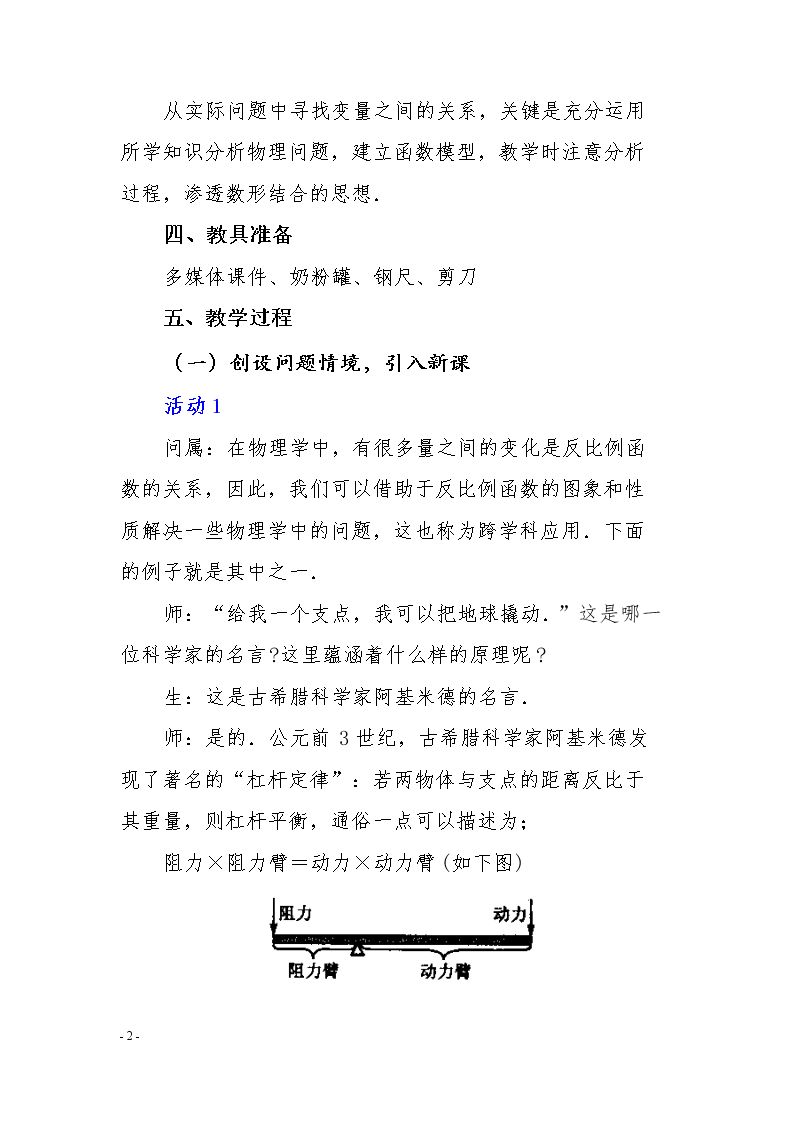 从实际问题中寻找变量之间的关系，关键是充分运用所学知识分析物理问题，建立函数模型，教学时注意分析过程，渗透数形结合的思想.

四、教具准备

多媒体课件、奶粉罐、钢尺、剪刀

五、教学过程

（一）创设问题情境，引入新课

活动1

问属：在物理学中，有很多量之间的变化是反比例函数的关系，因此，我们可以借助于反比例函数的图象和性质解决一些物理学中的问题，这也称为跨学科应用．下面的例子就是其中之一.

师：“给我一个支点，我可以把地球撬动.”这是哪一位科学家的名言?这里蕴涵着什么样的原理呢？

生：这是古希腊科学家阿基米德的名言.

师：是的．公元前3世纪，古希腊科学家阿基米德发现了著名的“杠杆定律”：若两物体与支点的距离反比于其重量，则杠杆平衡，通俗一点可以描述为；

阻力×阻力臂＝动力×动力臂(如下图)

阻力

动力

阻力臂

动力臂

- 2 -